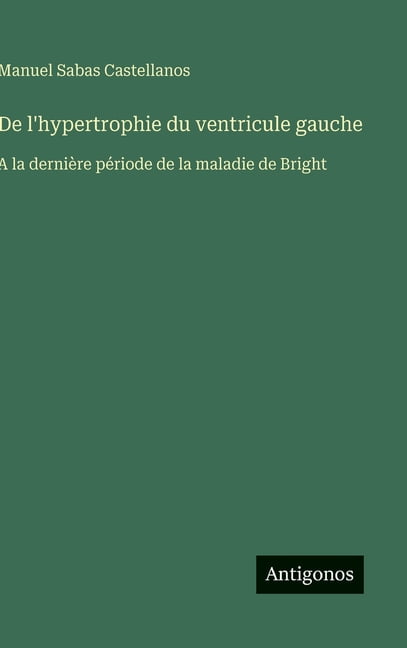 Manuel Sabas Castellanos

De l'hypertrophie du ventricule gauche

A la dernière période de la maladie de Bright

Antigonos